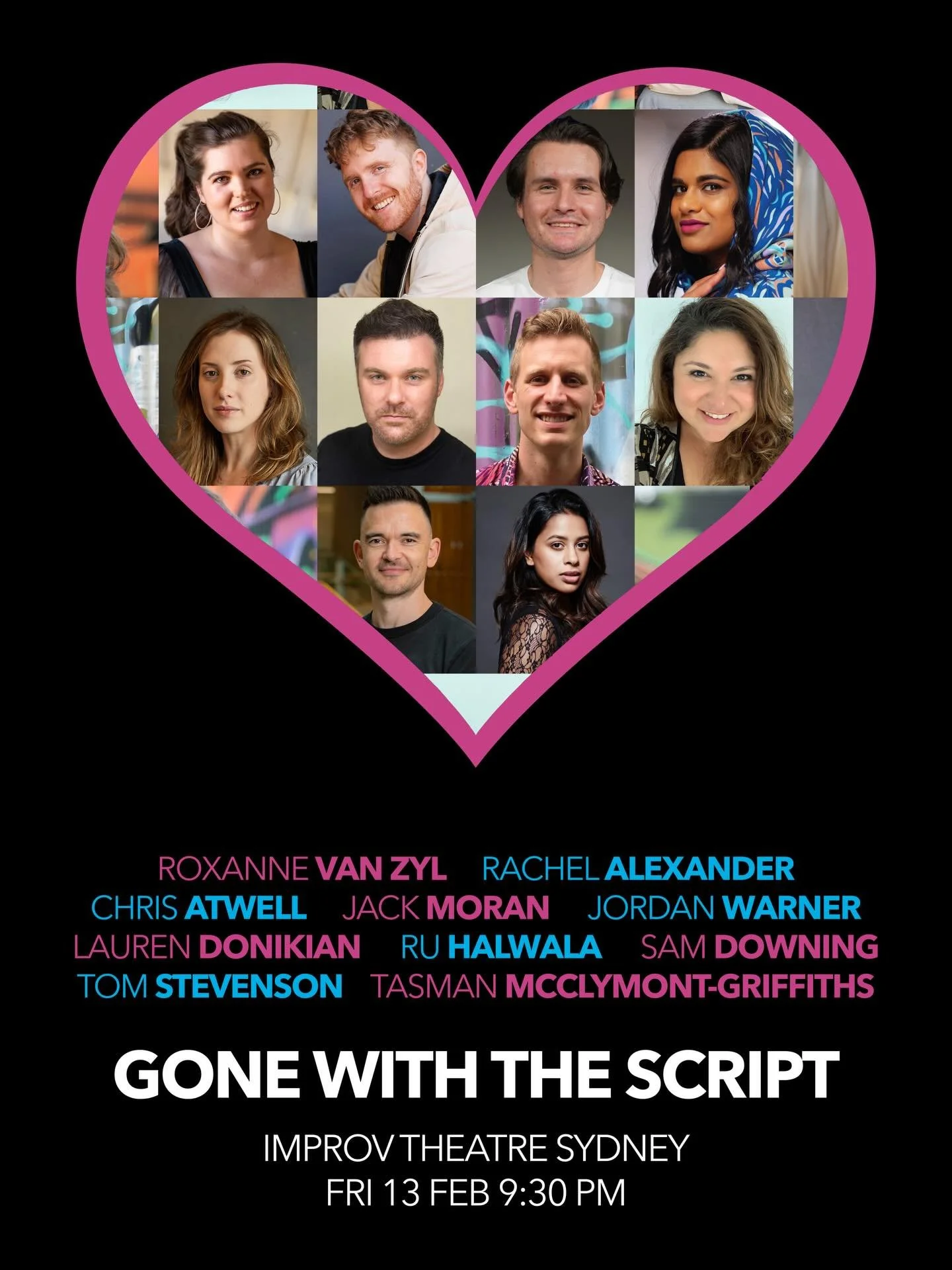 ROXANNE VAN ZYL RACHEL ALEXANDER
CHRIS ATWELL JACK MORAN JORDAN WARNER
LAUREN DONIKIAN RU HALWALA SAM DOWNING
TOM STEVENSON TASMAN MCCLYMONT-GRIFFITHS

GONE WITH THE SCRIPT

IMPROV THEATRE SYDNEY
FRI 13 FEB 9:30 PM